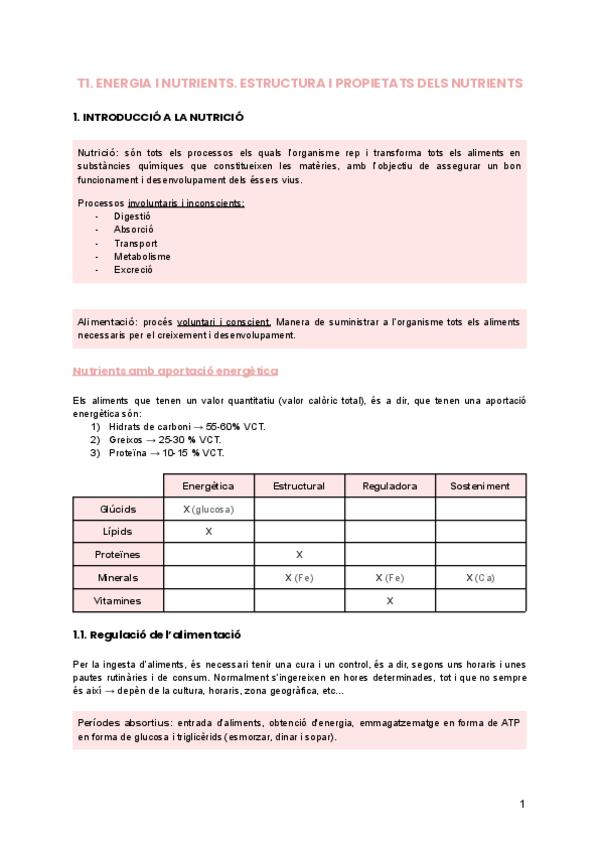 T1. ENERGIA I NUTRIENTS. ESTRUCTURA I PROPIETATS DELS NUTRIENTS

1. INTRODUCCIÓ A LA NUTRICIÓ

Nutrició: són tots els processos els quals l'organisme rep i transforma tots els aliments en substàncies químiques que constitueixen les matèries, amb l'objectiu de assegurar un bon funcionament i desenvolupament dels éssers vius.

Processos involuntaris i inconscients:
- Digestió
- Absorció
- Transport
- Metabolisme
- Excreció

Alimentació: procés voluntari i conscient. Manera de suministrar a l'organisme tots els aliments necessaris per el creixement i desenvolupament.

Nutrients amb aportació energètica

Els aliments que tenen un valor quantitatiu (valor calòric total), és a dir, que tenen una aportació energètica són:
1) Hidrats de carboni → 55-60% VCT.
2) Greixos → 25-30 % VCT.
3) Proteïna → 10-15 % VCT.

| | Energètica | Estructural | Reguladora | Sosteniment |
|---|---|---|---|---|
| Glúcids | X (glucosa) | | | |
| Lípids | X | | | |
| Proteïnes | | X | | |
| Minerals | | X (Fe) | X (Fe) | X (Ca) |
| Vitamines | | | X | |

1.1. Regulació de l'alimentació

Per la ingesta d'aliments, és necessari tenir una cura i un control, és a dir, segons uns horaris i unes pautes rutinàries i de consum. Normalment s'ingereixen en hores determinades, tot i que no sempre és així → depèn de la cultura, horaris, zona geogràfica, etc...

Períodes absortius: entrada d'aliments, obtenció d'energia, emmagatzematge en forma de ATP en forma de glucosa i triglicèrids (esmorzar, dinar i sopar).

1